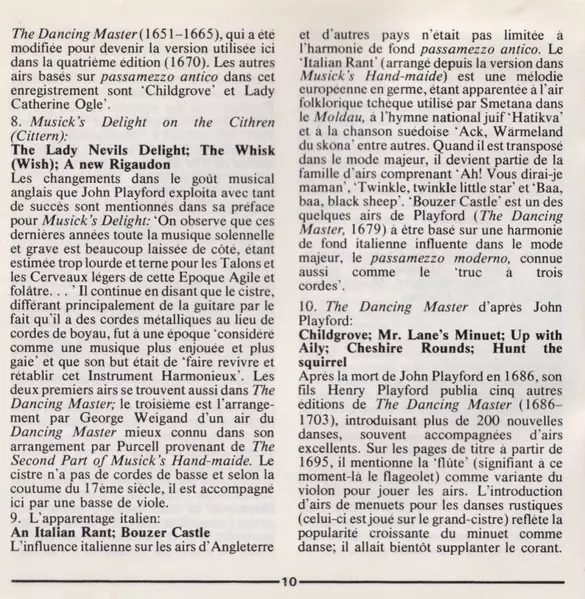 The Dancing Master (1651–1665), qui a été modifiée pour devenir la version utilisée ici dans la quatrième édition (1670). Les autres airs basés sur passamezzo antico dans cet enregistrement sont 'Childgrove' et Lady Catherine Ogle'.

8. Musick's Delight on the Cithren (Cittern):

The Lady Nevils Delight; The Whisk (Wish); A new Rigaudon

Les changements dans le goût musical anglais que John Playford exploita avec tant de succès sont mentionnés dans sa préface pour Musick's Delight: 'On observe que ces dernières années toute la musique solennelle et grave est beaucoup laissée de côté, étant estimée trop lourde et terne pour les Talons et les Cerveaux légers de cette Epoque Agile et folâtre. . . ' Il continue en disant que le cistre, différant principalement de la guitare par le fait qu'il a des cordes métalliques au lieu de cordes de boyau, fut à une époque 'considéré comme une musique plus enjouée et plus gaie' et que son but était de 'faire revivre et rétablir cet Instrument Harmonieux'. Les deux premiers airs se trouvent aussi dans The Dancing Master; le troisième est l'arrangement par George Weigand d'un air du Dancing Master mieux connu dans son arrangement par Purcell provenant de The Second Part of Musick's Hand-maide. Le cistre n'a pas de cordes de basse et selon la coutume du 17ème siècle, il est accompagné ici par une basse de viole.

9. L'apparentage italien:

An Italian Rant; Bouzer Castle

L'influence italienne sur les airs d'Angleterre et d'autres pays n'était pas limitée à l'harmonie de fond passamezzo antico. Le 'Italian Rant' (arrangé depuis la version dans Musick's Hand-maide) est une mélodie européenne en germe, étant apparentée à l'air folklorique tchèque utilisé par Smetana dans le Moldau, à l'hymne national juif 'Hatikva' et à la chanson suédoise 'Ack, Wärmeland du skona' entre autres. Quand il est transposé dans le mode majeur, il devient partie de la famille d'airs comprenant 'Ah! Vous dirai-je maman', 'Twinkle, twinkle little star' et 'Baa, baa, black sheep'. 'Bouzer Castle' est un des quelques airs de Playford (The Dancing Master, 1679) à être basé sur une harmonie de fond italienne influente dans le mode majeur, le passamezzo moderno, connue aussi comme le 'truc à trois cordes'.

10. The Dancing Master d'après John Playford:

Childgrove; Mr. Lane's Minuet; Up with Aily; Cheshire Rounds; Hunt the squirrel

Après la mort de John Playford en 1686, son fils Henry Playford publia cinq autres éditions de The Dancing Master (1686–1703), introduisant plus de 200 nouvelles danses, souvent accompagnées d'airs excellents. Sur les pages de titre à partir de 1695, il mentionne la 'flûte' (signifiant à ce moment-là le flageolet) comme variante du violon pour jouer les airs. L'introduction d'airs de menuets pour les danses rustiques (celui-ci est joué sur le grand-cistre) reflète la popularité croissante du minuet comme danse; il allait bientôt supplanter le corant.

10